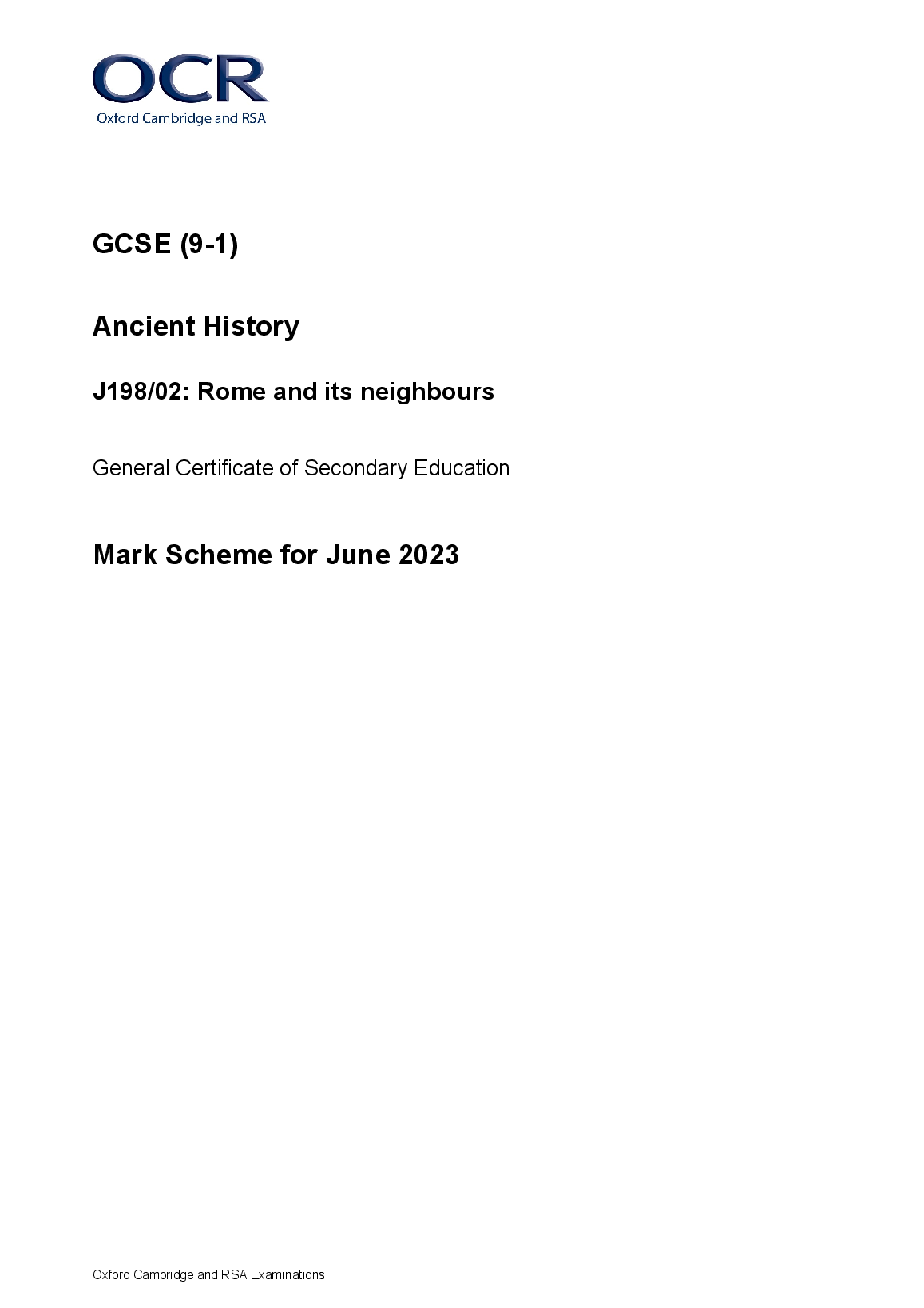 OCR
Oxford Cambridge and RSA

GCSE (9-1)

Ancient History

J198/02: Rome and its neighbours

General Certificate of Secondary Education

Mark Scheme for June 2023

Oxford Cambridge and RSA Examinations